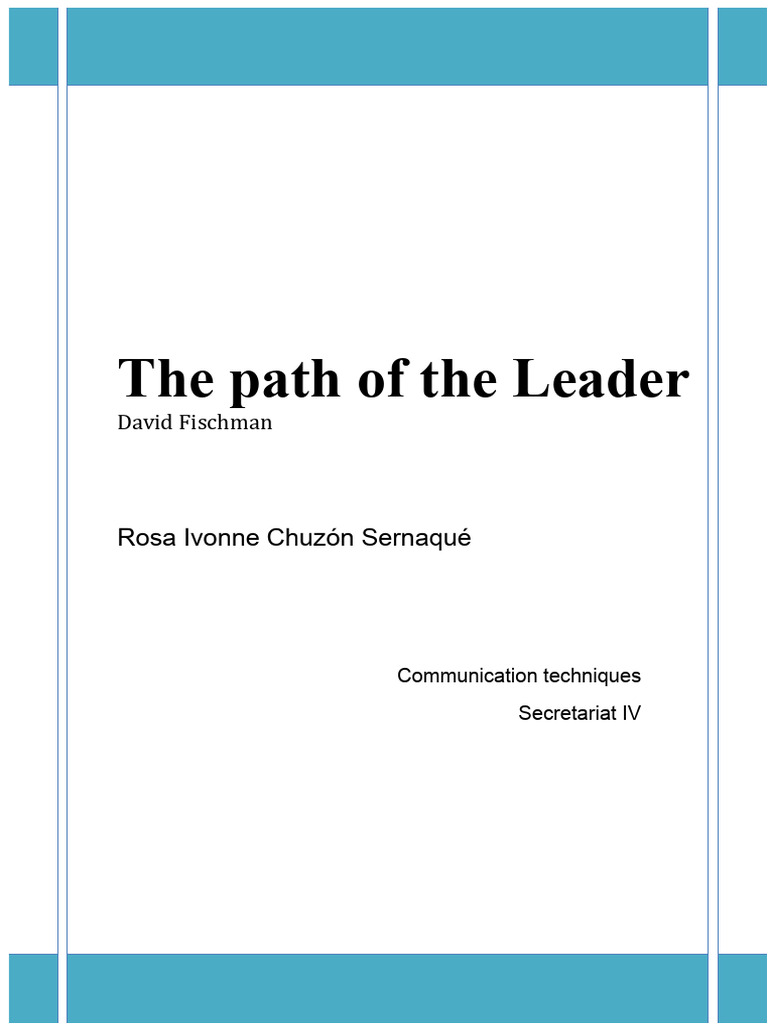 The path of the Leader
David Fischman

Rosa Ivonne Chuzón Sernaqué

Communication techniques
Secretariat IV